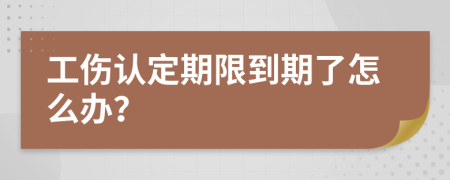 工伤认定期限到期了怎么办?